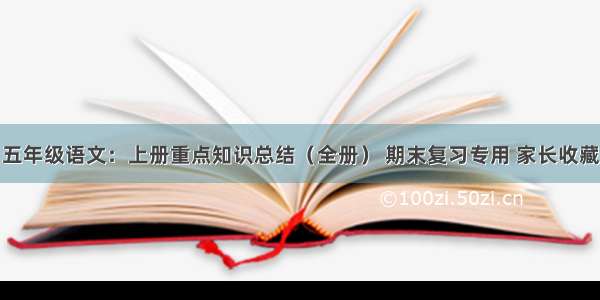 五年级语文：上册重点知识总结（全册） 期末复习专用 家长收藏

©100zi.50zi.cn